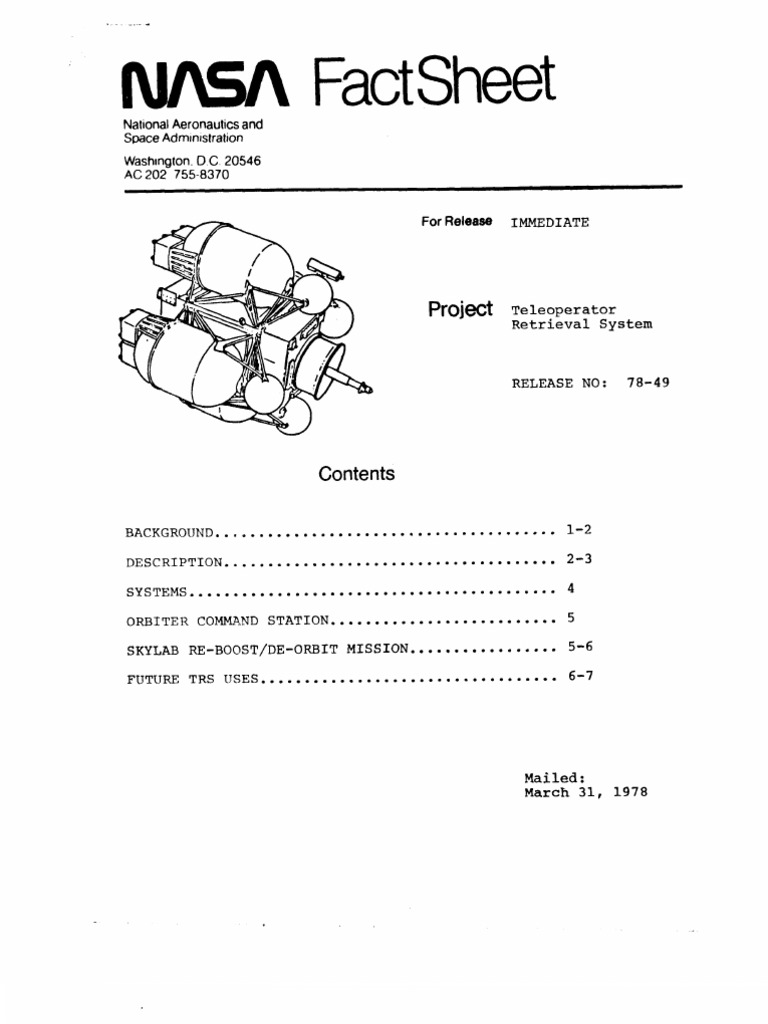 NASA FactSheet

National Aeronautics and Space Administration

Washington, D.C. 20546
AC 202 755-8370

For Release IMMEDIATE

Project Teleoperator Retrieval System

RELEASE NO: 78-49

Contents

BACKGROUND....................................... 1-2
DESCRIPTION...................................... 2-3
SYSTEMS.......................................... 4
ORBITER COMMAND STATION.......................... 5
SKYLAB RE-BOOST/DE-ORBIT MISSION................. 5-6
FUTURE TRS USES.................................. 6-7

Mailed:
March 31, 1978